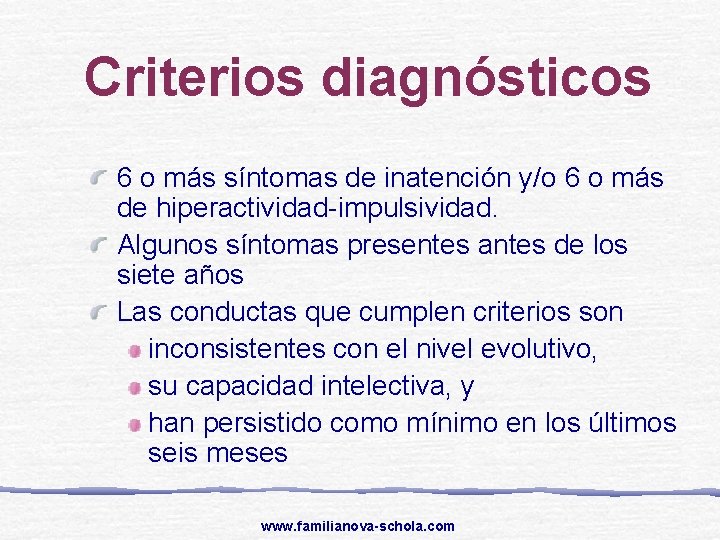 Criterios diagnósticos

6 o más síntomas de inatención y/o 6 o más de hiperactividad-impulsividad.

Algunos síntomas presentes antes de los siete años

Las conductas que cumplen criterios son

inconsistentes con el nivel evolutivo,

su capacidad intelectiva, y

han persistido como mínimo en los últimos seis meses

www.familianova-schola.com